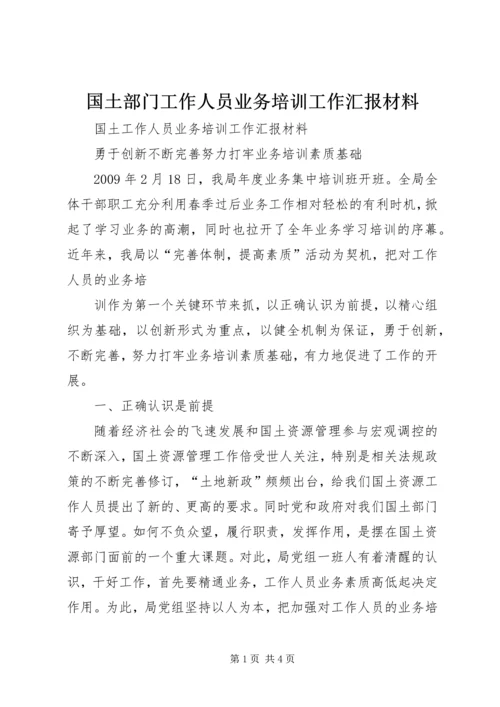 国土部门工作人员业务培训工作汇报材料

国土工作人员业务培训工作汇报材料

勇于创新不断完善努力打牢业务培训素质基础

2009 年 2 月 18 日，我局年度业务集中培训班开班。全局全体干部职工充分利用春季过后业务工作相对轻松的有利时机，掀起了学习业务的高潮，同时也拉开了全年业务学习培训的序幕。近年来，我局以“完善体制，提高素质”活动为契机，把对工作人员的业务培

训作为第一个关键环节来抓，以正确认识为前提，以精心组织为基础，以创新形式为重点，以健全机制为保证，勇于创新，不断完善，努力打牢业务培训素质基础，有力地促进了工作的开展。

一、正确认识是前提

随着经济社会的飞速发展和国土资源管理参与宏观调控的不断深入，国土资源管理工作倍受世人关注，特别是相关法规政策的不断完善修订，“土地新政”频频出台，给我们国土资源工作人员提出了新的、更高的要求。同时党和政府对我们国土部门寄予厚望。如何不负众望，履行职责，发挥作用，是摆在国土资源部门面前的一个重大课题。对此，局党组一班人有着清醒的认识，干好工作，首先要精通业务，工作人员业务素质高低起决定作用。为此，局党组坚持以人为本，把加强对工作人员的业务培

第 1 页 共 4 页